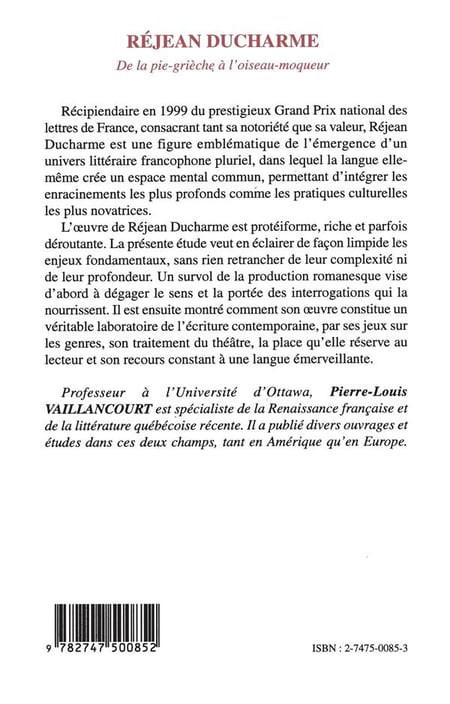 RÉJEAN DUCHARME

De la pie-grièche à l'oiseau-moqueur

Récipiendaire en 1999 du prestigieux Grand Prix national des lettres de France, consacrant tant sa notoriété que sa valeur, Réjean Ducharme est une figure emblématique de l'émergence d'un univers littéraire francophone pluriel, dans lequel la langue elle-même crée un espace mental commun, permettant d'intégrer les enracinements les plus profonds comme les pratiques culturelles les plus novatrices.

L'œuvre de Réjean Ducharme est protéiforme, riche et parfois déroutante. La présente étude veut en éclairer de façon limpide les enjeux fondamentaux, sans rien retrancher de leur complexité ni de leur profondeur. Un survol de la production romanesque vise d'abord à dégager le sens et la portée des interrogations qui la nourrissent. Il est ensuite montré comment son œuvre constitue un véritable laboratoire de l'écriture contemporaine, par ses jeux sur les genres, son traitement du théâtre, la place qu'elle réserve au lecteur et son recours constant à une langue émerveillante.

Professeur à l'Université d'Ottawa, Pierre-Louis VAILLANCOURT est spécialiste de la Renaissance française et de la littérature québécoise récente. Il a publié divers ouvrages et études dans ces deux champs, tant en Amérique qu'en Europe.

9 782747 500852

ISBN : 2-7475-0085-3